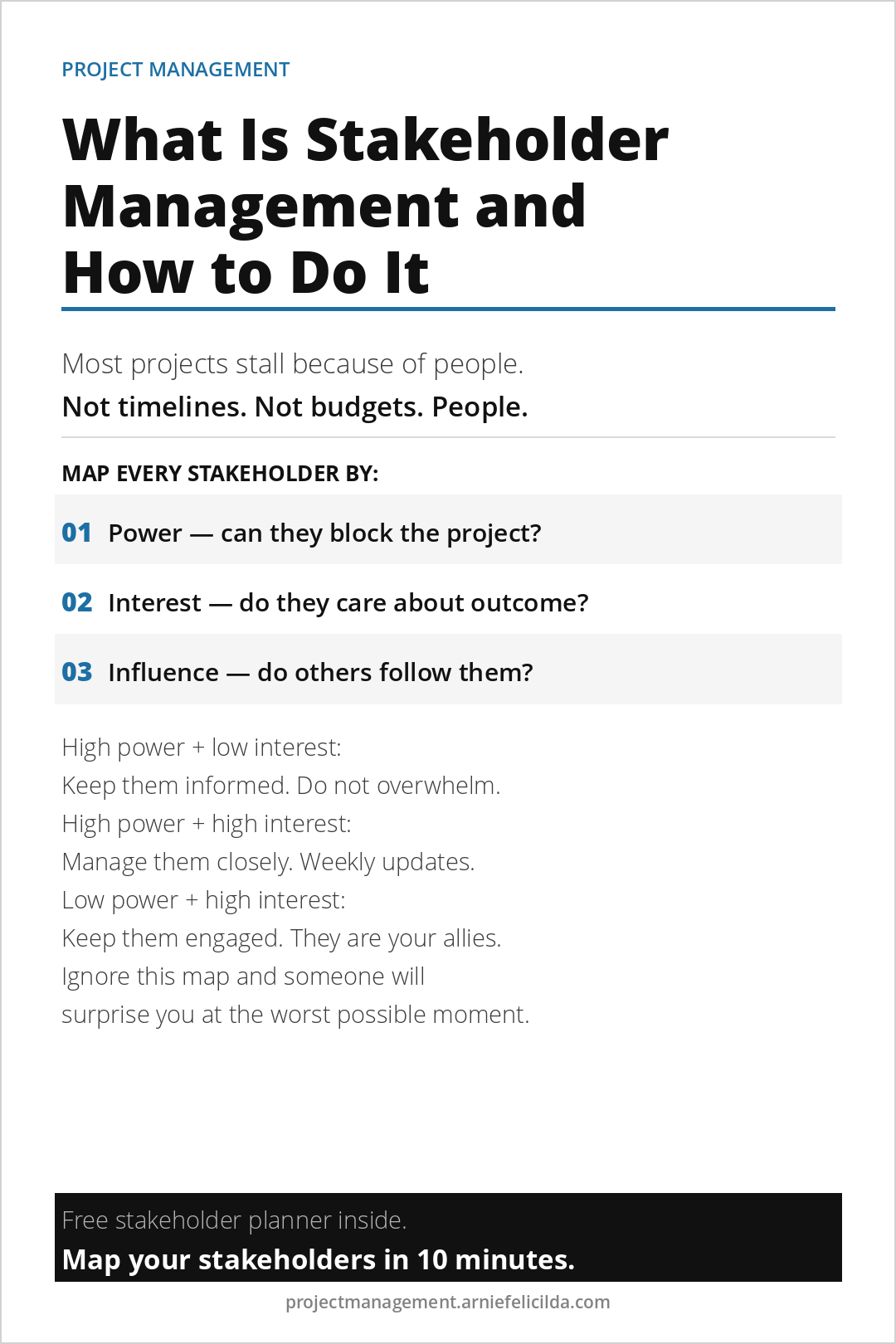 PROJECT MANAGEMENT

What Is Stakeholder Management and How to Do It

Most projects stall because of people.
Not timelines. Not budgets. People.

MAP EVERY STAKEHOLDER BY:

01 Power — can they block the project?

02 Interest — do they care about outcome?

03 Influence — do others follow them?

High power + low interest:
Keep them informed. Do not overwhelm.
High power + high interest:
Manage them closely. Weekly updates.
Low power + high interest:
Keep them engaged. They are your allies.
Ignore this map and someone will surprise you at the worst possible moment.

Free stakeholder planner inside.
Map your stakeholders in 10 minutes.

projectmanagement.arniefelicilda.com